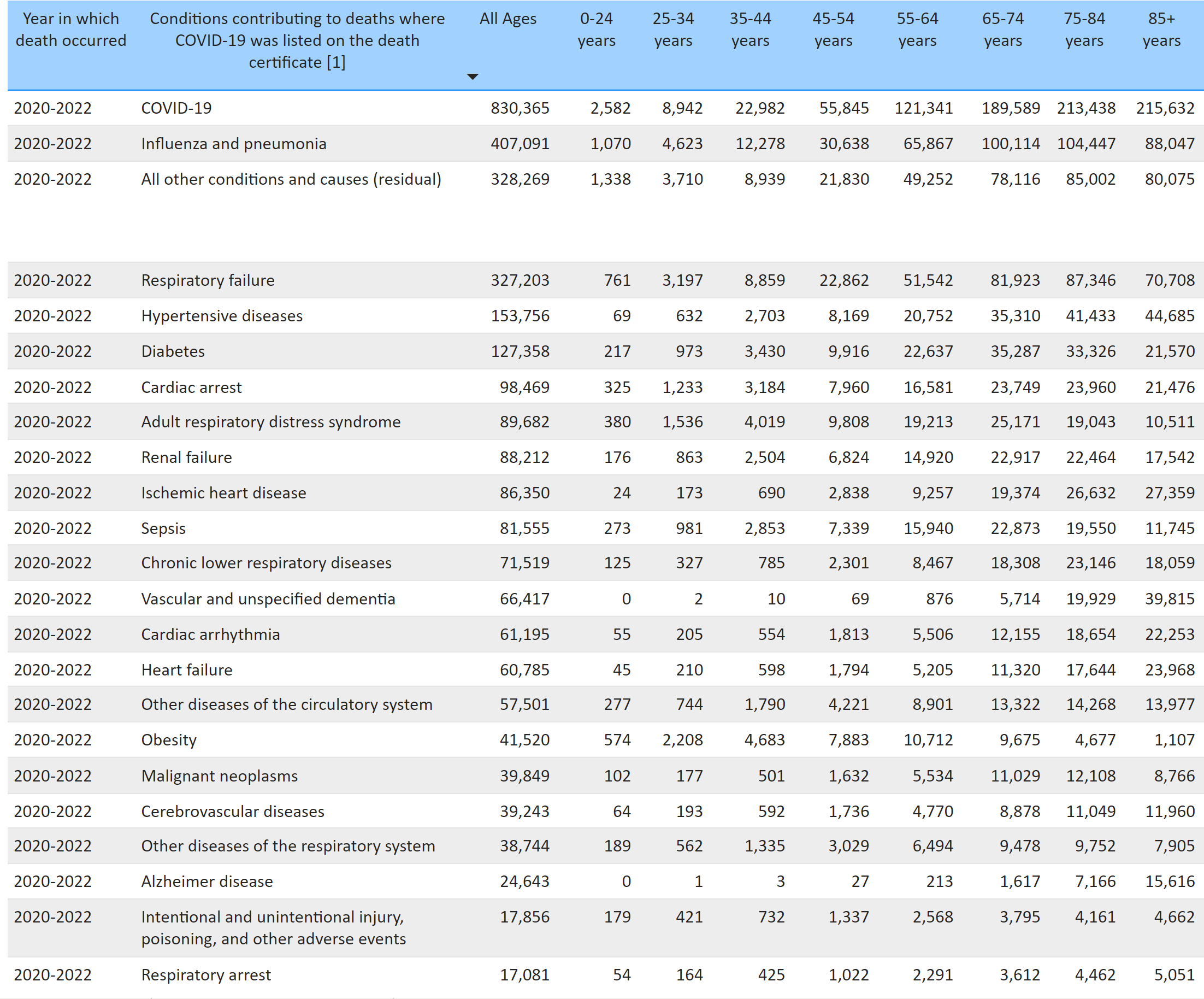 | Year in which death occurred | Conditions contributing to deaths where COVID-19 was listed on the death certificate [1] | All Ages | 0-24 years | 25-34 years | 35-44 years | 45-54 years | 55-64 years | 65-74 years | 75-84 years | 85+ years |
|---|---|---|---|---|---|---|---|---|---|---|
| 2020-2022 | COVID-19 | 830,365 | 2,582 | 8,942 | 22,982 | 55,845 | 121,341 | 189,589 | 213,438 | 215,632 |
| 2020-2022 | Influenza and pneumonia | 407,091 | 1,070 | 4,623 | 12,278 | 30,638 | 65,867 | 100,114 | 104,447 | 88,047 |
| 2020-2022 | All other conditions and causes (residual) | 328,269 | 1,338 | 3,710 | 8,939 | 21,830 | 49,252 | 78,116 | 85,002 | 80,075 |
| 2020-2022 | Respiratory failure | 327,203 | 761 | 3,197 | 8,859 | 22,862 | 51,542 | 81,923 | 87,346 | 70,708 |
| 2020-2022 | Hypertensive diseases | 153,756 | 69 | 632 | 2,703 | 8,169 | 20,752 | 35,310 | 41,433 | 44,685 |
| 2020-2022 | Diabetes | 127,358 | 217 | 973 | 3,430 | 9,916 | 22,637 | 35,287 | 33,326 | 21,570 |
| 2020-2022 | Cardiac arrest | 98,469 | 325 | 1,233 | 3,184 | 7,960 | 16,581 | 23,749 | 23,960 | 21,476 |
| 2020-2022 | Adult respiratory distress syndrome | 89,682 | 380 | 1,536 | 4,019 | 9,808 | 19,213 | 25,171 | 19,043 | 10,511 |
| 2020-2022 | Renal failure | 88,212 | 176 | 863 | 2,504 | 6,824 | 14,920 | 22,917 | 22,464 | 17,542 |
| 2020-2022 | Ischemic heart disease | 86,350 | 24 | 173 | 690 | 2,838 | 9,257 | 19,374 | 26,632 | 27,359 |
| 2020-2022 | Sepsis | 81,555 | 273 | 981 | 2,853 | 7,339 | 15,940 | 22,873 | 19,550 | 11,745 |
| 2020-2022 | Chronic lower respiratory diseases | 71,519 | 125 | 327 | 785 | 2,301 | 8,467 | 18,308 | 23,146 | 18,059 |
| 2020-2022 | Vascular and unspecified dementia | 66,417 | 0 | 2 | 10 | 69 | 876 | 5,714 | 19,929 | 39,815 |
| 2020-2022 | Cardiac arrhythmia | 61,195 | 55 | 205 | 554 | 1,813 | 5,506 | 12,155 | 18,654 | 22,253 |
| 2020-2022 | Heart failure | 60,785 | 45 | 210 | 598 | 1,794 | 5,205 | 11,320 | 17,644 | 23,968 |
| 2020-2022 | Other diseases of the circulatory system | 57,501 | 277 | 744 | 1,790 | 4,221 | 8,901 | 13,322 | 14,268 | 13,977 |
| 2020-2022 | Obesity | 41,520 | 574 | 2,208 | 4,683 | 7,883 | 10,712 | 9,675 | 4,677 | 1,107 |
| 2020-2022 | Malignant neoplasms | 39,849 | 102 | 177 | 501 | 1,632 | 5,534 | 11,029 | 12,108 | 8,766 |
| 2020-2022 | Cerebrovascular diseases | 39,243 | 64 | 193 | 592 | 1,736 | 4,770 | 8,878 | 11,049 | 11,960 |
| 2020-2022 | Other diseases of the respiratory system | 38,744 | 189 | 562 | 1,335 | 3,029 | 6,494 | 9,478 | 9,752 | 7,905 |
| 2020-2022 | Alzheimer disease | 24,643 | 0 | 1 | 3 | 27 | 213 | 1,617 | 7,166 | 15,616 |
| 2020-2022 | Intentional and unintentional injury, poisoning, and other adverse events | 17,856 | 179 | 421 | 732 | 1,337 | 2,568 | 3,795 | 4,161 | 4,662 |
| 2020-2022 | Respiratory arrest | 17,081 | 54 | 164 | 425 | 1,022 | 2,291 | 3,612 | 4,462 | 5,051 |